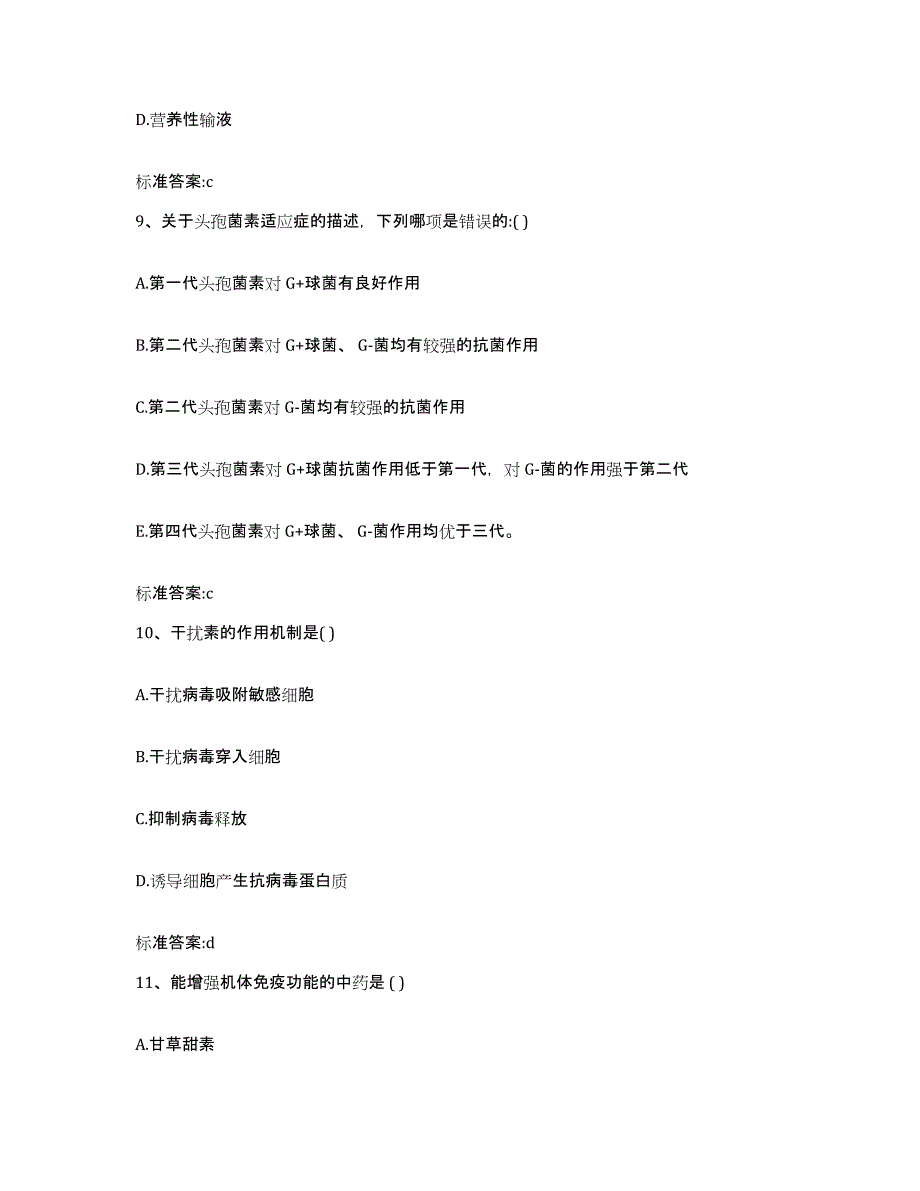 D.营养性输液

标准答案:c

9、关于头孢菌素适应症的描述，下列哪项是错误的:( )

A.第一代头孢菌素对 G+球菌有良好作用

B.第二代头孢菌素对 G+球菌、 G-菌均有较强的抗菌作用

C.第二代头孢菌素对 G-菌均有较强的抗菌作用

D.第三代头孢菌素对 G+球菌抗菌作用低于第一代，对 G-菌的作用强于第二代

E.第四代头孢菌素对 G+球菌、 G-菌作用均优于三代。

标准答案:c

10、干扰素的作用机制是( )

A.干扰病毒吸附敏感细胞

B.干扰病毒穿入细胞

C.抑制病毒释放

D.诱导细胞产生抗病毒蛋白质

标准答案:d

11、能增强机体免疫功能的中药是 ( )

A.甘草甜素